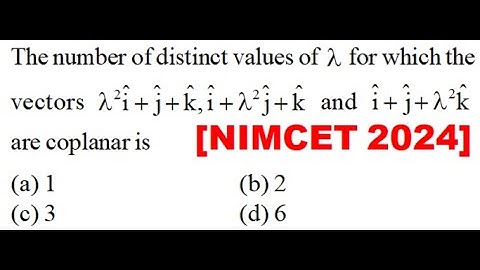 The number of distinct values of $\lambda$ for which the vectors $\lambda^2\hat{i}+\hat{j}+\hat{k}, \hat{i}+\lambda^2\hat{j}+\hat{k}$ and $\hat{i}+\hat{j}+\lambda^2\hat{k}$ are coplanar is [NIMCET 2024]

(a) 1
(b) 2
(c) 3
(d) 6